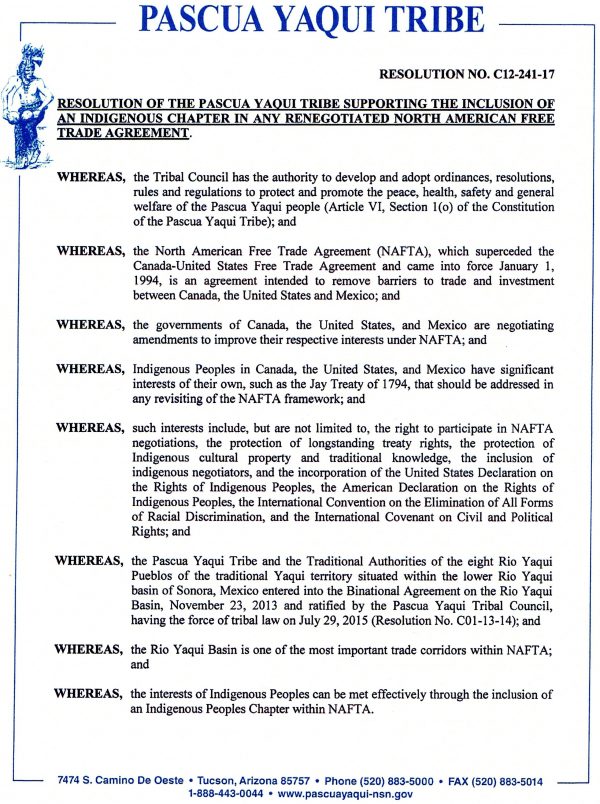 PASCUA YAQUI TRIBE

RESOLUTION NO. C12-241-17

RESOLUTION OF THE PASCUA YAQUI TRIBE SUPPORTING THE INCLUSION OF AN INDIGENOUS CHAPTER IN ANY RENEGOTIATED NORTH AMERICAN FREE TRADE AGREEMENT.

WHEREAS, the Tribal Council has the authority to develop and adopt ordinances, resolutions, rules and regulations to protect and promote the peace, health, safety and general welfare of the Pascua Yaqui people (Article VI, Section 1(o) of the Constitution of the Pascua Yaqui Tribe); and

WHEREAS, the North American Free Trade Agreement (NAFTA), which superceded the Canada-United States Free Trade Agreement and came into force January 1, 1994, is an agreement intended to remove barriers to trade and investment between Canada, the United States and Mexico; and

WHEREAS, the governments of Canada, the United States, and Mexico are negotiating amendments to improve their respective interests under NAFTA; and

WHEREAS, Indigenous Peoples in Canada, the United States, and Mexico have significant interests of their own, such as the Jay Treaty of 1794, that should be addressed in any revisiting of the NAFTA framework; and

WHEREAS, such interests include, but are not limited to, the right to participate in NAFTA negotiations, the protection of longstanding treaty rights, the protection of Indigenous cultural property and traditional knowledge, the inclusion of indigenous negotiators, and the incorporation of the United States Declaration on the Rights of Indigenous Peoples, the American Declaration on the Rights of Indigenous Peoples, the International Convention on the Elimination of All Forms of Racial Discrimination, and the International Covenant on Civil and Political Rights; and

WHEREAS, the Pascua Yaqui Tribe and the Traditional Authorities of the eight Rio Yaqui Pueblos of the traditional Yaqui territory situated within the lower Rio Yaqui basin of Sonora, Mexico entered into the Binational Agreement on the Rio Yaqui Basin, November 23, 2013 and ratified by the Pascua Yaqui Tribal Council, having the force of tribal law on July 29, 2015 (Resolution No. C01-13-14); and

WHEREAS, the Rio Yaqui Basin is one of the most important trade corridors within NAFTA; and

WHEREAS, the interests of Indigenous Peoples can be met effectively through the inclusion of an Indigenous Peoples Chapter within NAFTA.

7474 S. Camino De Oeste • Tucson, Arizona 85757 • Phone (520) 883-5000 • FAX (520) 883-5014
1-888-443-0044 • www.pascuayaqui-nsn.gov